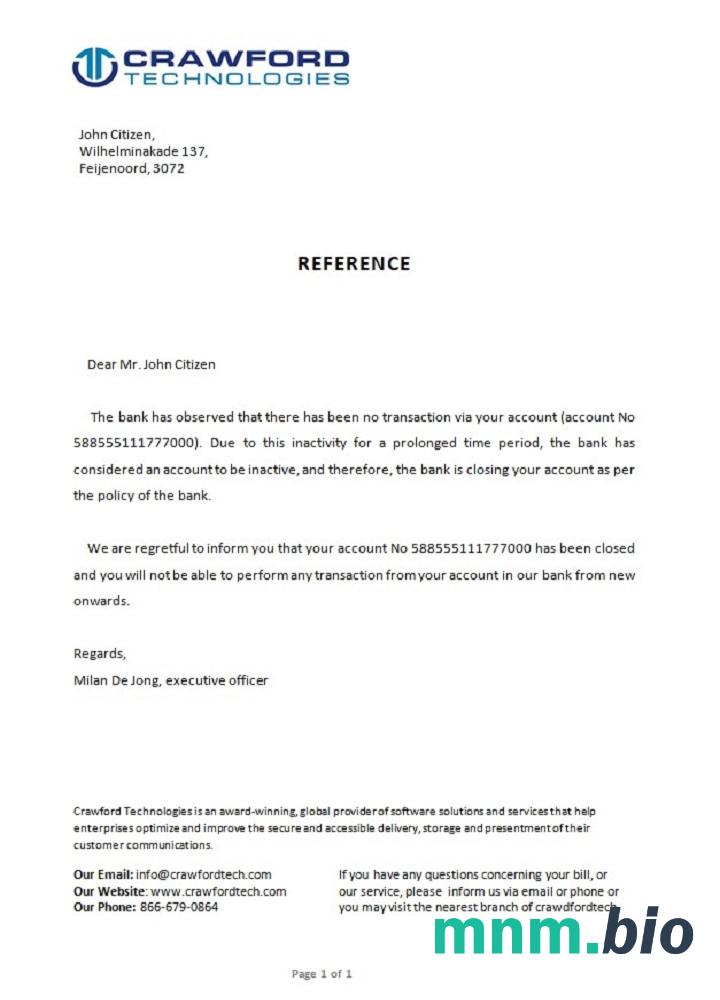 CRAWFORD
TECHNOLOGIES

John Citizen,
Wilhelminakade 137,
Feijenoord, 3072

REFERENCE

Dear Mr. John Citizen

The bank has observed that there has been no transaction via your account (account No 588555111777000). Due to this inactivity for a prolonged time period, the bank has considered an account to be inactive, and therefore, the bank is closing your account as per the policy of the bank.

We are regretful to inform you that your account No 588555111777000 has been closed and you will not be able to perform any transaction from your account in our bank from new onwards.

Regards,
Milan De Jong, executive officer

Crawford Technologies is an award-winning, global provider of software solutions and services that help enterprises optimize and improve the secure and accessible delivery, storage and presentment of their customer communications.

Our Email: info@crawfordtech.com
Our Website: www.crawfordtech.com
Our Phone: 866-679-0864

If you have any questions concerning your bill, or our service, please inform us via email or phone or you may visit the nearest branch of crawdfordtech

mnm.bio

Page 1 of 1